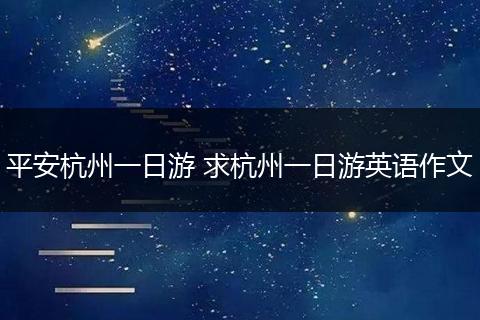 平安杭州一日游 求杭州一日游英语作文